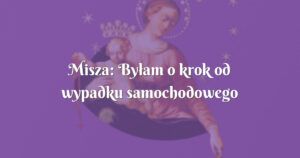 Misza: Byłam o krok od wypadku samochodowego